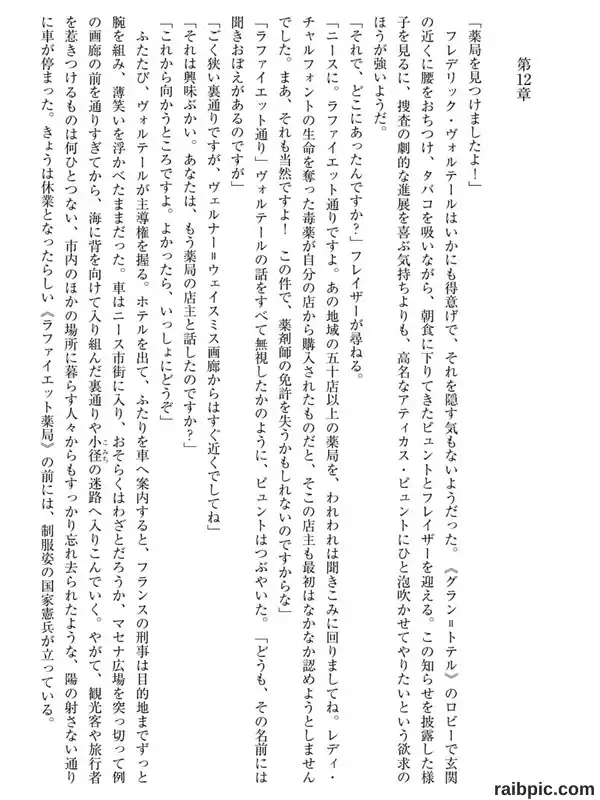 第12章

「薬局を見つけましたよ！」

フレデリック・ヴォルテールはいかにも得意げで、それを隠す気もないようだった。《グラン＝トテル》のロビーで玄関の近くに腰をおちつけ、タバコを吸いながら、朝食に下りてきたピュントとフレイザーを迎える。この知らせを披露した様子を見るに、捜査の劇的な進展を喜ぶ気持ちよりも、高名なアティカス・ピュントにひと泡吹かせてやりたいという欲求のほうが強いようだ。

「それで、どこにあったんですか？」フレイザーが尋ねる。

「ニースに。ラファイエット通りですよ。あの地域の五十店以上の薬局を、われわれは聞きこみに回りましてね。レディ・チャルフォントの生命を奪った毒薬が自分の店から購入されたものだと、そこの店主も最初はなかなか認めようとしませんでした。まあ、それも当然ですよ！　この件で、薬剤師の免許を失うかもしれないのですからな」

「ラファイエット通り」ヴォルテールの話をすべて無視したかのように、ピュントはつぶやいた。「どうも、その名前には聞きおぼえがあるのですが」

「ごく狭い裏通りですが、ヴェルナー＝ウェイスミス画廊からはすぐ近くでしてね」

「それは興味ぶかい。あなたは、もう薬局の店主と話したのですか？」

「これから向かうところですよ。よかったら、いっしょにどうぞ」

ふたたび、ヴォルテールが主導権を握る。ホテルを出て、ふたりを車へ案内すると、フランスの刑事は目的地までずっと腕を組み、薄笑いを浮かべたままだった。車はニース市街に入り、おそらくはわざとだろうか、マセナ広場を突っ切って例の画廊の前を通りすぎてから、海に背を向けて入り組んだ裏通りや小径の迷路へ入りこんでいく。やがて、観光客や旅行者を惹きつけるものは何ひとつない、市内のほかの場所に暮らす人々からもすっかり忘れ去られたような、陽の射さない通りに車が停まった。きょうは休業となったらしい《ラファイエット薬局》の前には、制服姿の国家憲兵が立っている。

raibpic.com